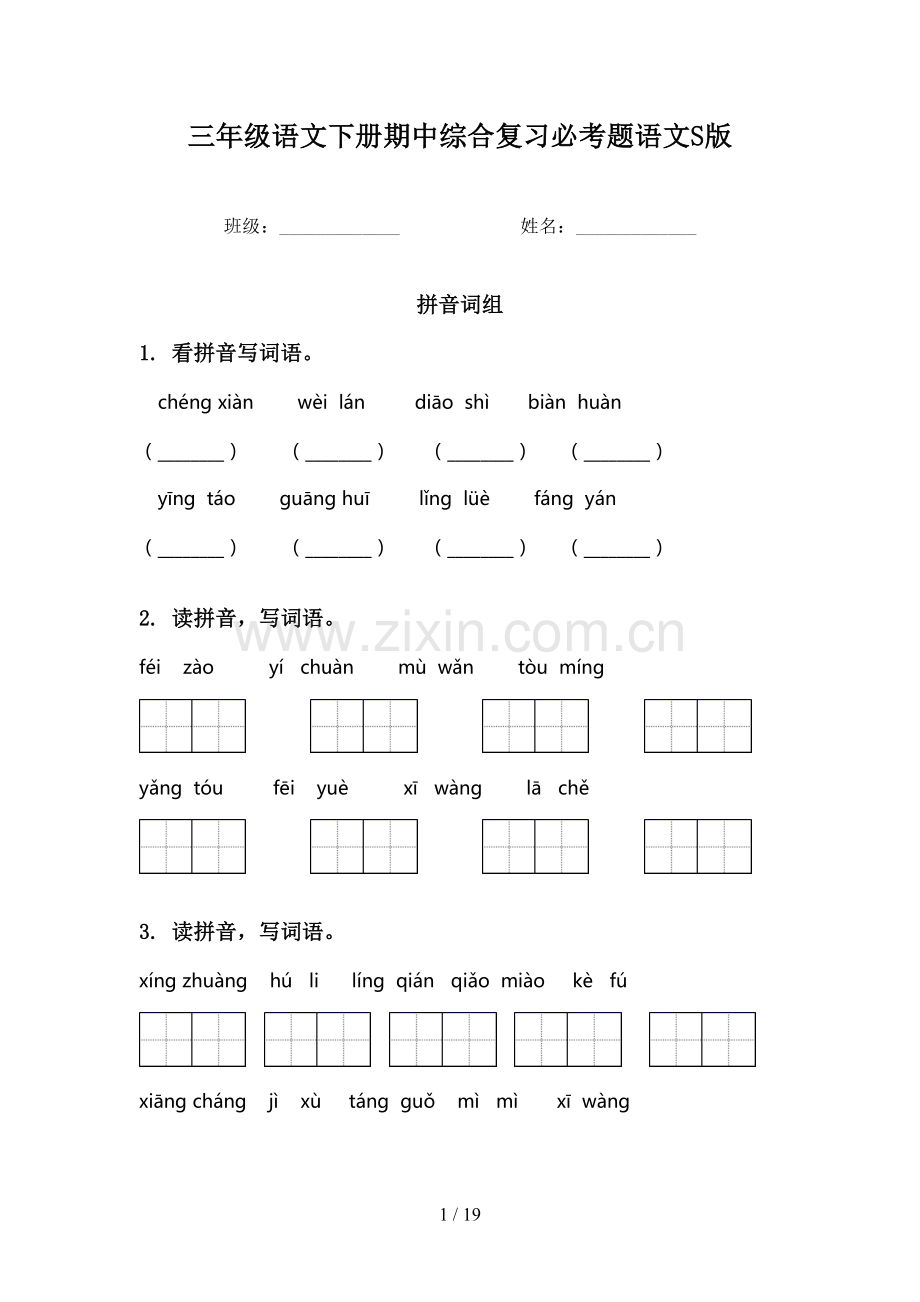 三年级语文下册期中综合复习必考题语文S版

班级：____ 姓名：____

拼音词组

1. 看拼音写词语。

chéng xiàn wèi lán diāo shì biàn huàn

（____） （____） （____） （____）

yīng táo guāng huī lǐng lüè fáng yán

（____） （____） （____） （____）

2. 读拼音，写词语。

féi zào yí chuàn mù wǎn tòu míng

yǎng tóu fēi yuè xī wàng lā chě

3. 读拼音，写词语。

xíng zhuàng hú li líng qián qiǎo miào kè fú

xiāng cháng jì xù táng guǒ mì mì xī wàng

1 / 19

www.zixin.com.cn